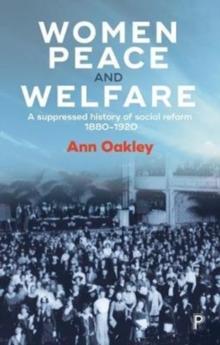 WOMEN
PEACE
AND
WELFARE

A suppressed history of social reform
1880–1920

Ann Oakley

P